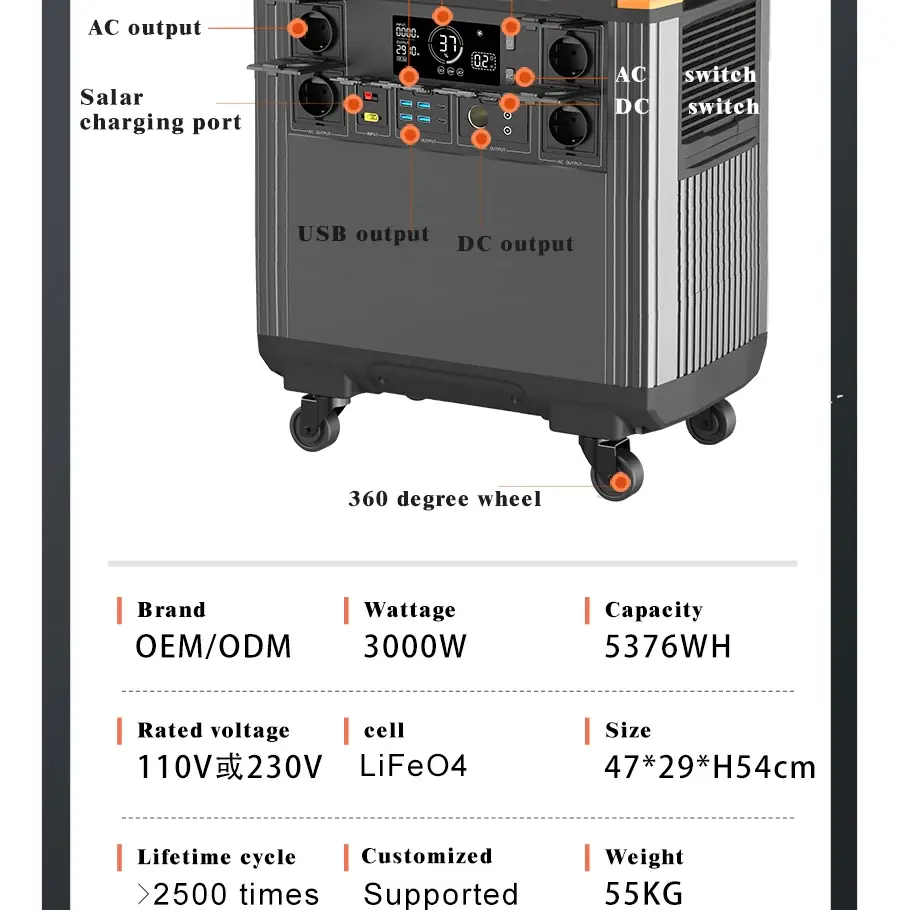 AC output

Salar charging port

AC switch
DC switch

USB output

DC output

360 degree wheel

Brand
OEM/ODM

Wattage
3000W

Capacity
5376WH

Rated voltage
110V或230V

cell
LiFeO4

Size
47*29*H54cm

Lifetime cycle
>2500 times

Customized
Supported

Weight
55KG